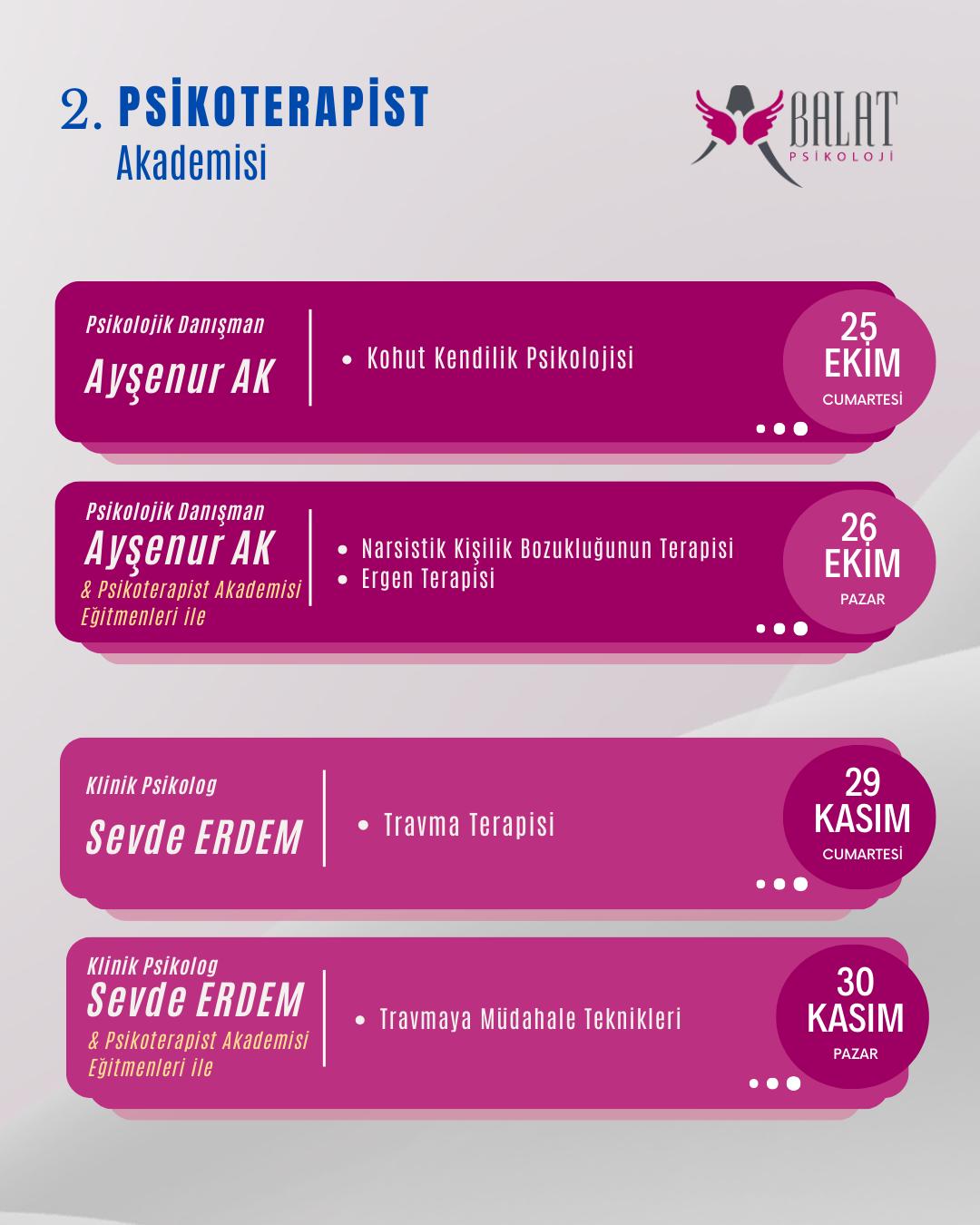 2. PSİKOTERAPİST
Akademisi

BALAT
PSİKOLOJİ

Psikolojik Danışman
Ayşenur AK

• Kohut Kendilik Psikolojisi

25
EKİM
CUMARTESİ

Psikolojik Danışman
Ayşenur AK
& Psikoterapist Akademisi Eğitmenleri ile

• Narsistik Kişilik Bozukluğunun Terapisi
• Ergen Terapisi

26
EKİM
PAZAR

Klinik Psikolog
Sevde ERDEM

• Travma Terapisi

29
KASIM
CUMARTESİ

Klinik Psikolog
Sevde ERDEM
& Psikoterapist Akademisi Eğitmenleri ile

• Travmaya Müdahale Teknikleri

30
KASIM
PAZAR